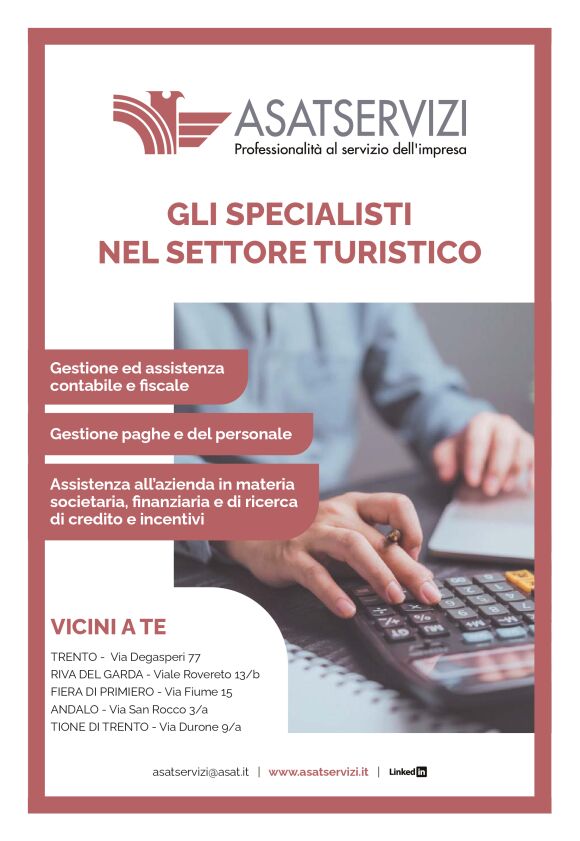 ASATSERVIZI
Professionalità al servizio dell'impresa

GLI SPECIALISTI NEL SETTORE TURISTICO

Gestione ed assistenza contabile e fiscale

Gestione paghe e del personale

Assistenza all'azienda in materia societaria, finanziaria e di ricerca di credito e incentivi

VICINI A TE

TRENTO - Via Degasperi 77
RIVA DEL GARDA - Viale Rovereto 13/b
FIERA DI PRIMIERO - Via Fiume 15
ANDALO - Via San Rocco 3/a
TIONE DI TRENTO - Via Durone 9/a

asatservizi@asat.it | www.asatservizi.it | LinkedIn